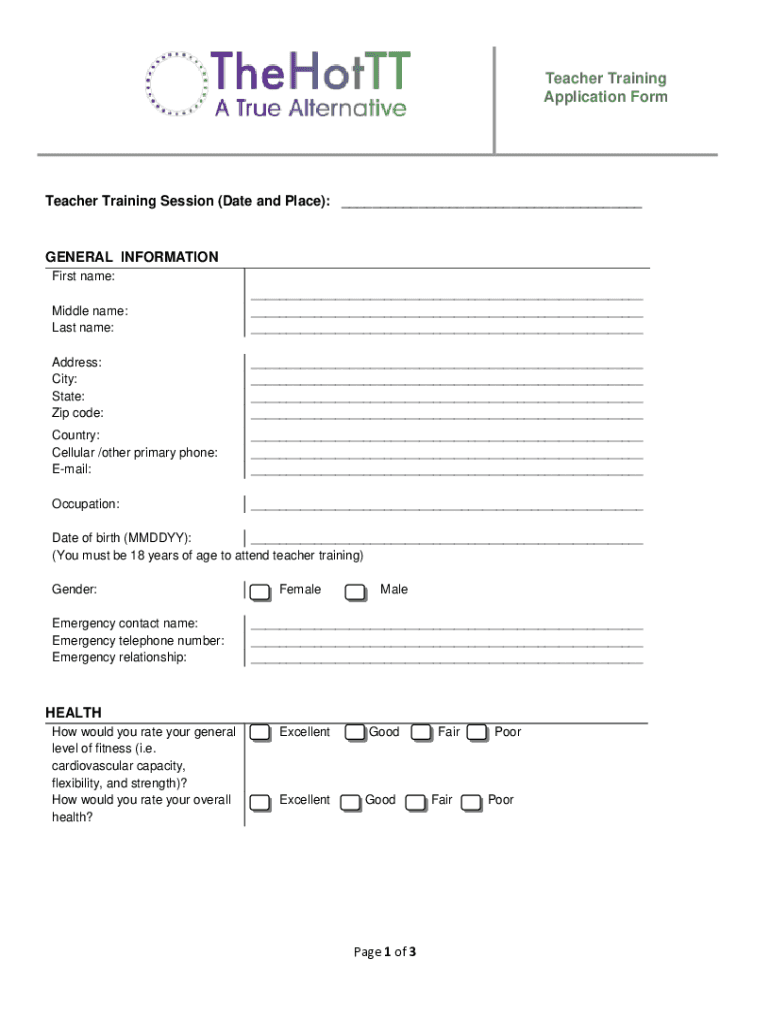 TheHotTT
A True Alternative

Teacher Training
Application Form

Teacher Training Session (Date and Place): ______________________________________

GENERAL INFORMATION

First name: ______________________________________

Middle name: ______________________________________
Last name: ______________________________________

Address: ______________________________________
City: ______________________________________
State: ______________________________________
Zip code: ______________________________________
Country: ______________________________________
Cellular /other primary phone: ______________________________________
E-mail: ______________________________________

Occupation: ______________________________________

Date of birth (MMDDYY): ______________________________________
(You must be 18 years of age to attend teacher training)

Gender: Female Male

Emergency contact name: ______________________________________
Emergency telephone number: ______________________________________
Emergency relationship: ______________________________________

HEALTH

How would you rate your general level of fitness (i.e. cardiovascular capacity, flexibility, and strength)? Excellent Good Fair Poor
How would you rate your overall health? Excellent Good Fair Poor

Page 1 of 3